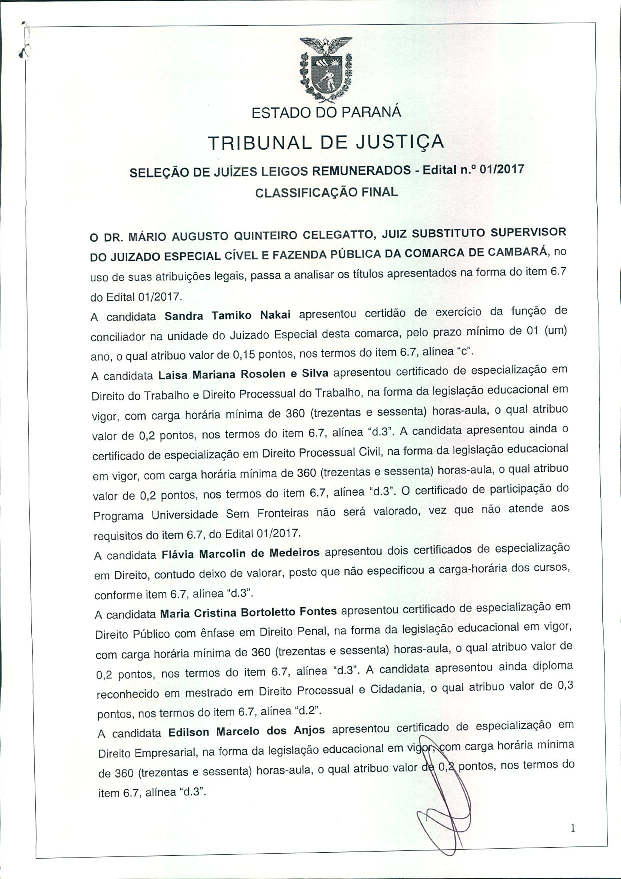 ESTADO DO PARANÁ

TRIBUNAL DE JUSTIÇA

SELEÇÃO DE JUÍZES LEIGOS REMUNERADOS - Edital n.º 01/2017
CLASSIFICAÇÃO FINAL

O DR. MÁRIO AUGUSTO QUINTEIRO CELEGATTO, JUIZ SUBSTITUTO SUPERVISOR DO JUIZADO ESPECIAL CÍVEL E FAZENDA PÚBLICA DA COMARCA DE CAMBARÁ, no uso de suas atribuições legais, passa a analisar os títulos apresentados na forma do item 6.7 do Edital 01/2017.

A candidata Sandra Tamiko Nakai apresentou certidão de exercício da função de conciliador na unidade do Juizado Especial desta comarca, pelo prazo mínimo de 01 (um) ano, o qual atribuo valor de 0,15 pontos, nos termos do item 6.7, alínea "c".

A candidata Laisa Mariana Rosolen e Silva apresentou certificado de especialização em Direito do Trabalho e Direito Processual do Trabalho, na forma da legislação educacional em vigor, com carga horária mínima de 360 (trezentas e sessenta) horas-aula, o qual atribuo valor de 0,2 pontos, nos termos do item 6.7, alínea "d.3". A candidata apresentou ainda o certificado de especialização em Direito Processual Civil, na forma da legislação educacional em vigor, com carga horária mínima de 360 (trezentas e sessenta) horas-aula, o qual atribuo valor de 0,2 pontos, nos termos do item 6.7, alínea "d.3". O certificado de participação do Programa Universidade Sem Fronteiras não será valorado, vez que não atende aos requisitos do item 6.7, do Edital 01/2017.

A candidata Flávia Marcolin de Medeiros apresentou dois certificados de especialização em Direito, contudo deixo de valorar, posto que não especificou a carga-horária dos cursos, conforme item 6.7, alínea "d.3".

A candidata Maria Cristina Bortoletto Fontes apresentou certificado de especialização em Direito Público com ênfase em Direito Penal, na forma da legislação educacional em vigor, com carga horária mínima de 360 (trezentas e sessenta) horas-aula, o qual atribuo valor de 0,2 pontos, nos termos do item 6.7, alínea "d.3". A candidata apresentou ainda diploma reconhecido em mestrado em Direito Processual e Cidadania, o qual atribuo valor de 0,3 pontos, nos termos do item 6.7, alínea "d.2".

A candidata Edilson Marcelo dos Anjos apresentou certificado de especialização em Direito Empresarial, na forma da legislação educacional em vigor, com carga horária mínima de 360 (trezentas e sessenta) horas-aula, o qual atribuo valor de 0,2 pontos, nos termos do item 6.7, alínea "d.3".

1